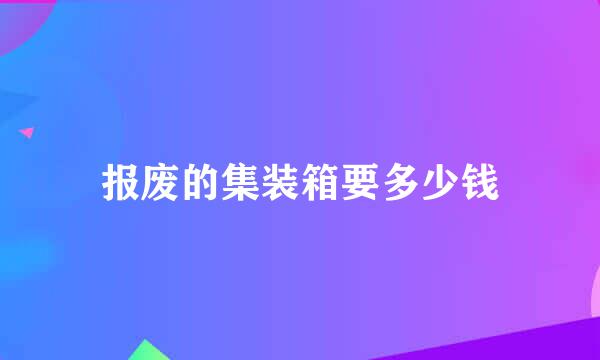 报废的集装箱要多少钱